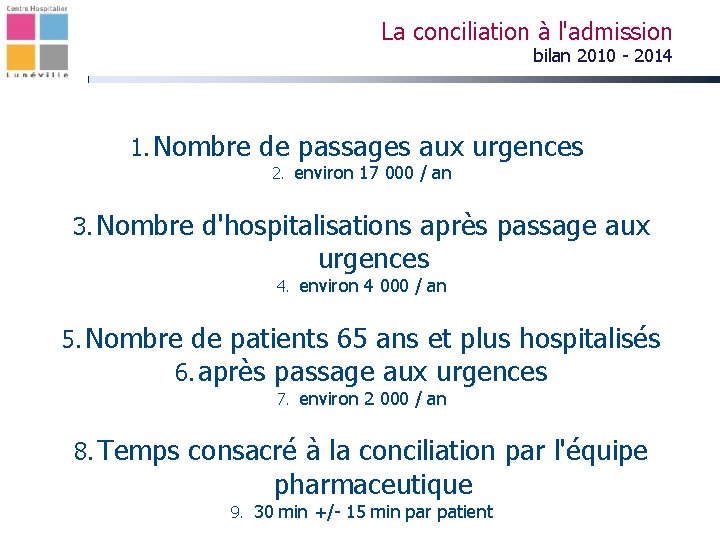 Centre Hospitalier
Lunéville

La conciliation à l'admission
bilan 2010 - 2014

1. Nombre de passages aux urgences
2. environ 17 000 / an

3. Nombre d'hospitalisations après passage aux urgences
4. environ 4 000 / an

5. Nombre de patients 65 ans et plus hospitalisés
6. après passage aux urgences
7. environ 2 000 / an

8. Temps consacré à la conciliation par l'équipe pharmaceutique
9. 30 min +/- 15 min par patient